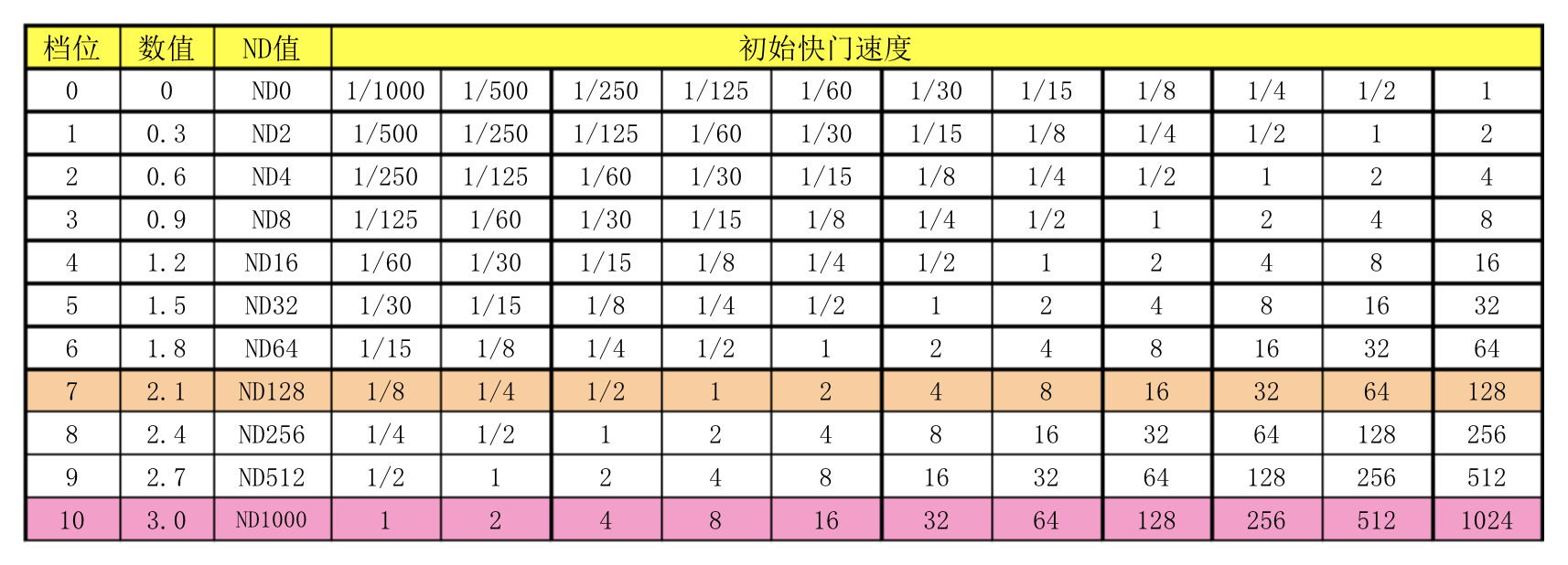 | 档位 | 数值 | ND值 | 初始快门速度 | | | | | | | | | | |
|---|---|---|---|---|---|---|---|---|---|---|---|---|---|
| 0 | 0 | ND0 | 1/1000 | 1/500 | 1/250 | 1/125 | 1/60 | 1/30 | 1/15 | 1/8 | 1/4 | 1/2 | 1 |
| 1 | 0.3 | ND2 | 1/500 | 1/250 | 1/125 | 1/60 | 1/30 | 1/15 | 1/8 | 1/4 | 1/2 | 1 | 2 |
| 2 | 0.6 | ND4 | 1/250 | 1/125 | 1/60 | 1/30 | 1/15 | 1/8 | 1/4 | 1/2 | 1 | 2 | 4 |
| 3 | 0.9 | ND8 | 1/125 | 1/60 | 1/30 | 1/15 | 1/8 | 1/4 | 1/2 | 1 | 2 | 4 | 8 |
| 4 | 1.2 | ND16 | 1/60 | 1/30 | 1/15 | 1/8 | 1/4 | 1/2 | 1 | 2 | 4 | 8 | 16 |
| 5 | 1.5 | ND32 | 1/30 | 1/15 | 1/8 | 1/4 | 1/2 | 1 | 2 | 4 | 8 | 16 | 32 |
| 6 | 1.8 | ND64 | 1/15 | 1/8 | 1/4 | 1/2 | 1 | 2 | 4 | 8 | 16 | 32 | 64 |
| 7 | 2.1 | ND128 | 1/8 | 1/4 | 1/2 | 1 | 2 | 4 | 8 | 16 | 32 | 64 | 128 |
| 8 | 2.4 | ND256 | 1/4 | 1/2 | 1 | 2 | 4 | 8 | 16 | 32 | 64 | 128 | 256 |
| 9 | 2.7 | ND512 | 1/2 | 1 | 2 | 4 | 8 | 16 | 32 | 64 | 128 | 256 | 512 |
| 10 | 3.0 | ND1000 | 1 | 2 | 4 | 8 | 16 | 32 | 64 | 128 | 256 | 512 | 1024 |